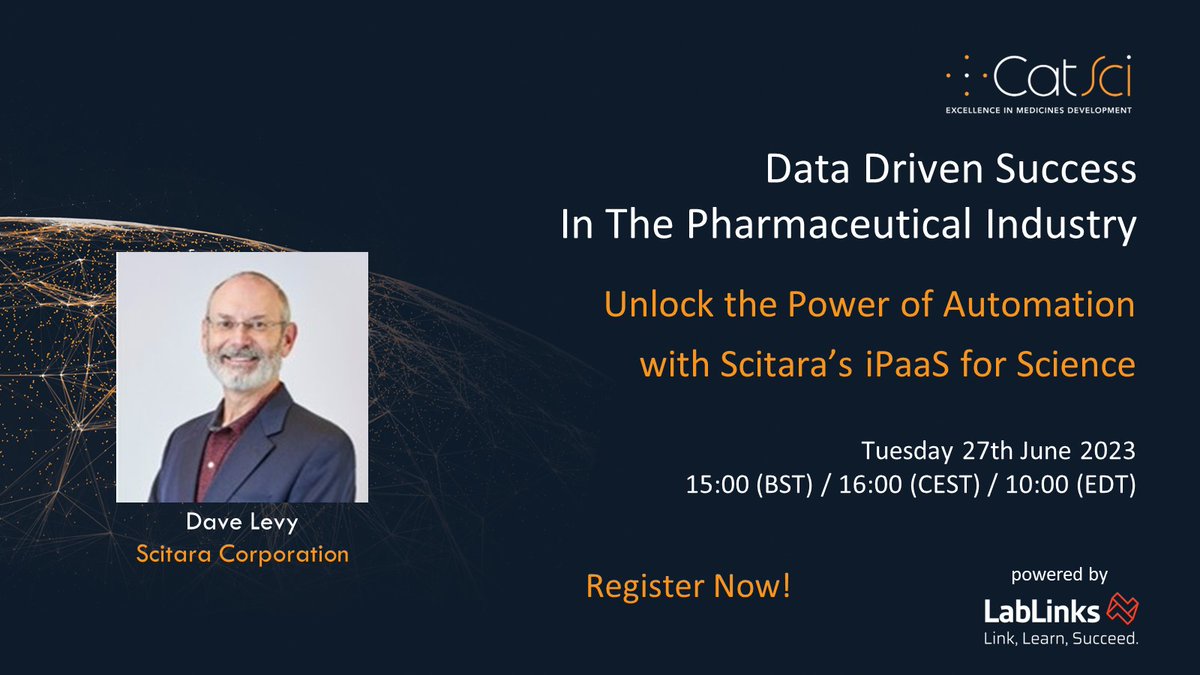 CatSci
EXCELLENCE IN MEDICINES DEVELOPMENT

Data Driven Success
In The Pharmaceutical Industry

Unlock the Power of Automation
with Scitara's iPaaS for Science

Tuesday 27th June 2023
15:00 (BST) / 16:00 (CEST) / 10:00 (EDT)

Dave Levy
Scitara Corporation

Register Now!

powered by
LabLinks
Link, Learn, Succeed.